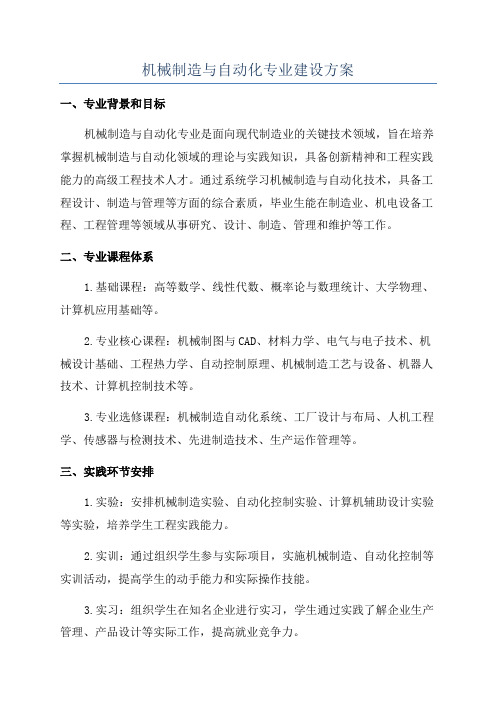 机械制造与自动化专业建设方案

一、专业背景和目标

机械制造与自动化专业是面向现代制造业的关键技术领域，旨在培养掌握机械制造与自动化领域的理论与实践知识，具备创新精神和工程实践能力的高级工程技术人才。通过系统学习机械制造与自动化技术，具备工程设计、制造与管理等方面的综合素质，毕业生能在制造业、机电设备工程、工程管理等领域从事研究、设计、制造、管理和维护等工作。

二、专业课程体系

1.基础课程：高等数学、线性代数、概率论与数理统计、大学物理、计算机应用基础等。

2.专业核心课程：机械制图与CAD、材料力学、电气与电子技术、机械设计基础、工程热力学、自动控制原理、机械制造工艺与设备、机器人技术、计算机控制技术等。

3.专业选修课程：机械制造自动化系统、工厂设计与布局、人机工程学、传感器与检测技术、先进制造技术、生产运作管理等。

三、实践环节安排

1.实验：安排机械制造实验、自动化控制实验、计算机辅助设计实验等实验，培养学生工程实践能力。

2.实训：通过组织学生参与实际项目，实施机械制造、自动化控制等实训活动，提高学生的动手能力和实际操作技能。

3.实习：组织学生在知名企业进行实习，学生通过实践了解企业生产管理、产品设计等实际工作，提高就业竞争力。